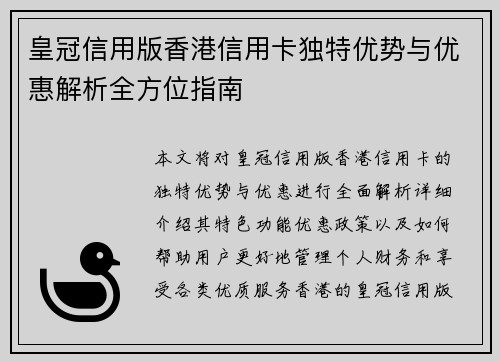 皇冠信用版香港信用卡独特优势与优惠解析全方位指南

本文将对皇冠信用版香港信用卡的独特优势与优惠进行全面解析详细介绍其特色功能优惠政策以及如何帮助用户更好地管理个人财务和享受各类优质服务香港的皇冠信用版